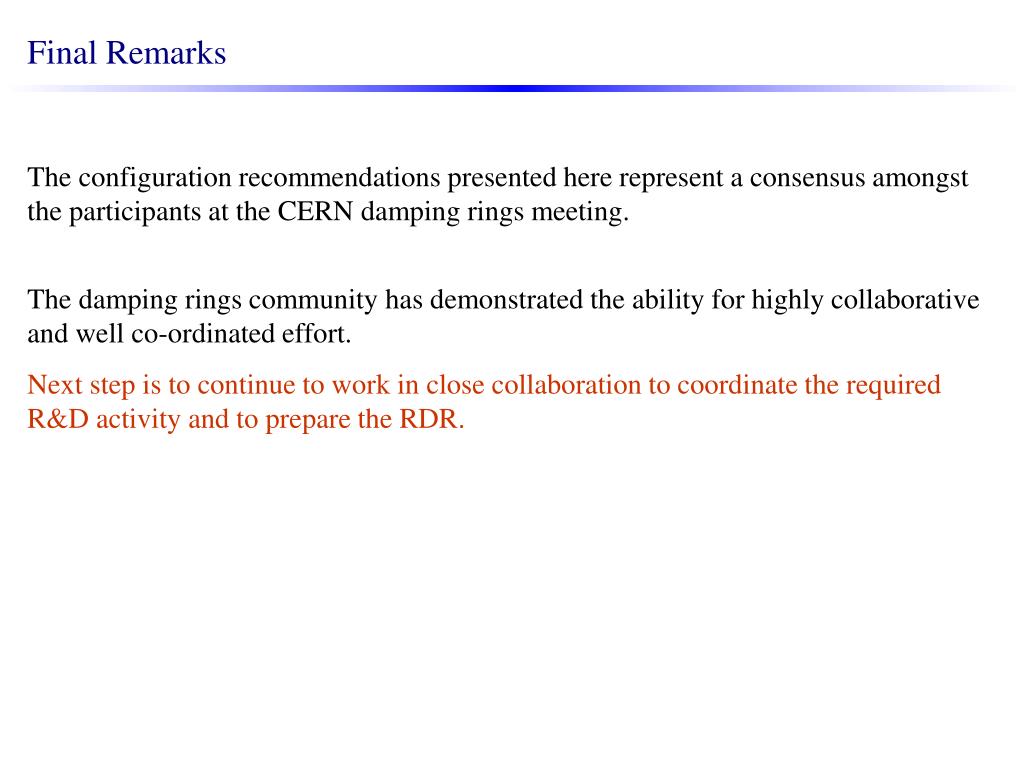 Final Remarks

The configuration recommendations presented here represent a consensus amongst the participants at the CERN damping rings meeting.

The damping rings community has demonstrated the ability for highly collaborative and well co-ordinated effort.

Next step is to continue to work in close collaboration to coordinate the required R&D activity and to prepare the RDR.